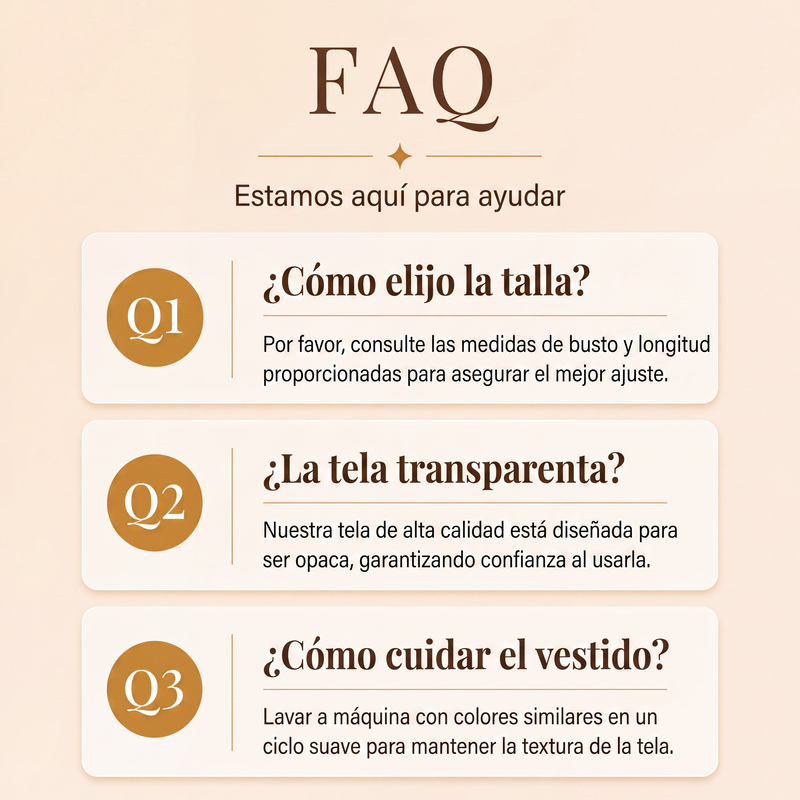 FAQ

Estamos aquí para ayudar

Q1

¿Cómo elijo la talla?

Por favor, consulte las medidas de busto y longitud proporcionadas para asegurar el mejor ajuste.

Q2

¿La tela transparenta?

Nuestra tela de alta calidad está diseñada para ser opaca, garantizando confianza al usarla.

Q3

¿Cómo cuidar el vestido?

Lavar a máquina con colores similares en un ciclo suave para mantener la textura de la tela.